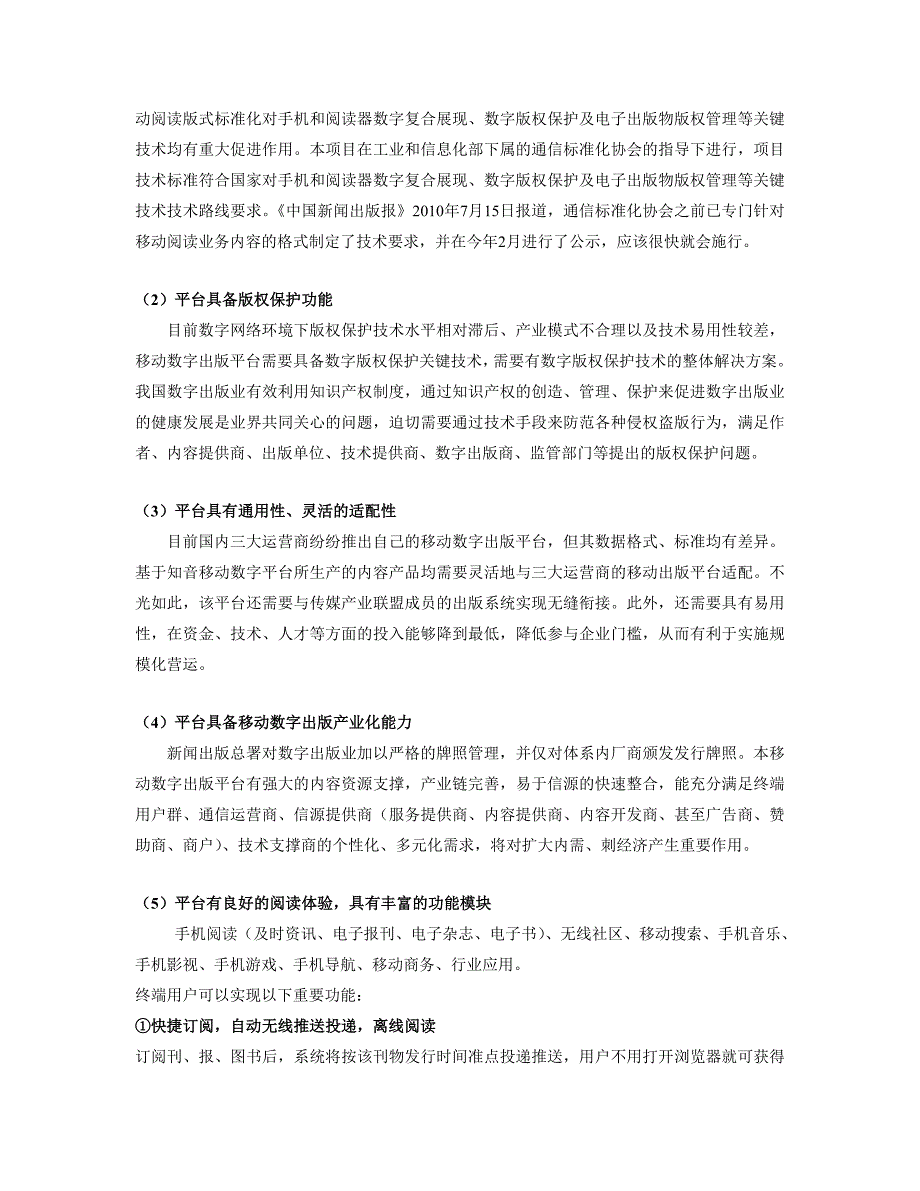 动阅读版式标准化对手机和阅读器数字复合展现、数字版权保护及电子出版物版权管理等关键技术均有重大促进作用。本项目在工业和信息化部下属的通信标准化协会的指导下进行，项目技术标准符合国家对手机和阅读器数字复合展现、数字版权保护及电子出版物版权管理等关键技术技术路线要求。《中国新闻出版报》2010年7月15日报道，通信标准化协会之前已专门针对移动阅读业务内容的格式制定了技术要求，并在今年2月进行了公示，应该很快就会施行。

（2）平台具备版权保护功能

目前数字网络环境下版权保护技术水平相对滞后、产业模式不合理以及技术易用性较差，移动数字出版平台需要具备数字版权保护关键技术，需要有数字版权保护技术的整体解决方案。我国数字出版业有效利用知识产权制度，通过知识产权的创造、管理、保护来促进数字出版业的健康发展是业界共同关心的问题，迫切需要通过技术手段来防范各种侵权盗版行为，满足作者、内容提供商、出版单位、技术提供商、数字出版商、监管部门等提出的版权保护问题。

（3）平台具有通用性、灵活的适配性

目前国内三大运营商纷纷推出自己的移动数字出版平台，但其数据格式、标准均有差异。基于知音移动数字平台所生产的内容产品均需要灵活地与三大运营商的移动出版平台适配。不光如此，该平台还需要与传媒产业联盟成员的出版系统实现无缝衔接。此外，还需要具有易用性，在资金、技术、人才等方面的投入能够降到最低，降低参与企业门槛，从而有利于实施规模化营运。

（4）平台具备移动数字出版产业化能力

新闻出版总署对数字出版业加以严格的牌照管理，并仅对体系内厂商颁发发行牌照。本移动数字出版平台有强大的内容资源支撑，产业链完善，易于信源的快速整合，能充分满足终端用户群、通信运营商、信源提供商（服务提供商、内容提供商、内容开发商、甚至广告商、赞助商、商户）、技术支撑商的个性化、多元化需求，将对扩大内需、刺经济产生重要作用。

（5）平台有良好的阅读体验，具有丰富的功能模块

手机阅读（及时资讯、电子报刊、电子杂志、电子书）、无线社区、移动搜索、手机音乐、手机影视、手机游戏、手机导航、移动商务、行业应用。
终端用户可以实现以下重要功能：
①快捷订阅，自动无线推送投递，离线阅读
订阅刊、报、图书后，系统将按该刊物发行时间准点投递推送，用户不用打开浏览器就可获得